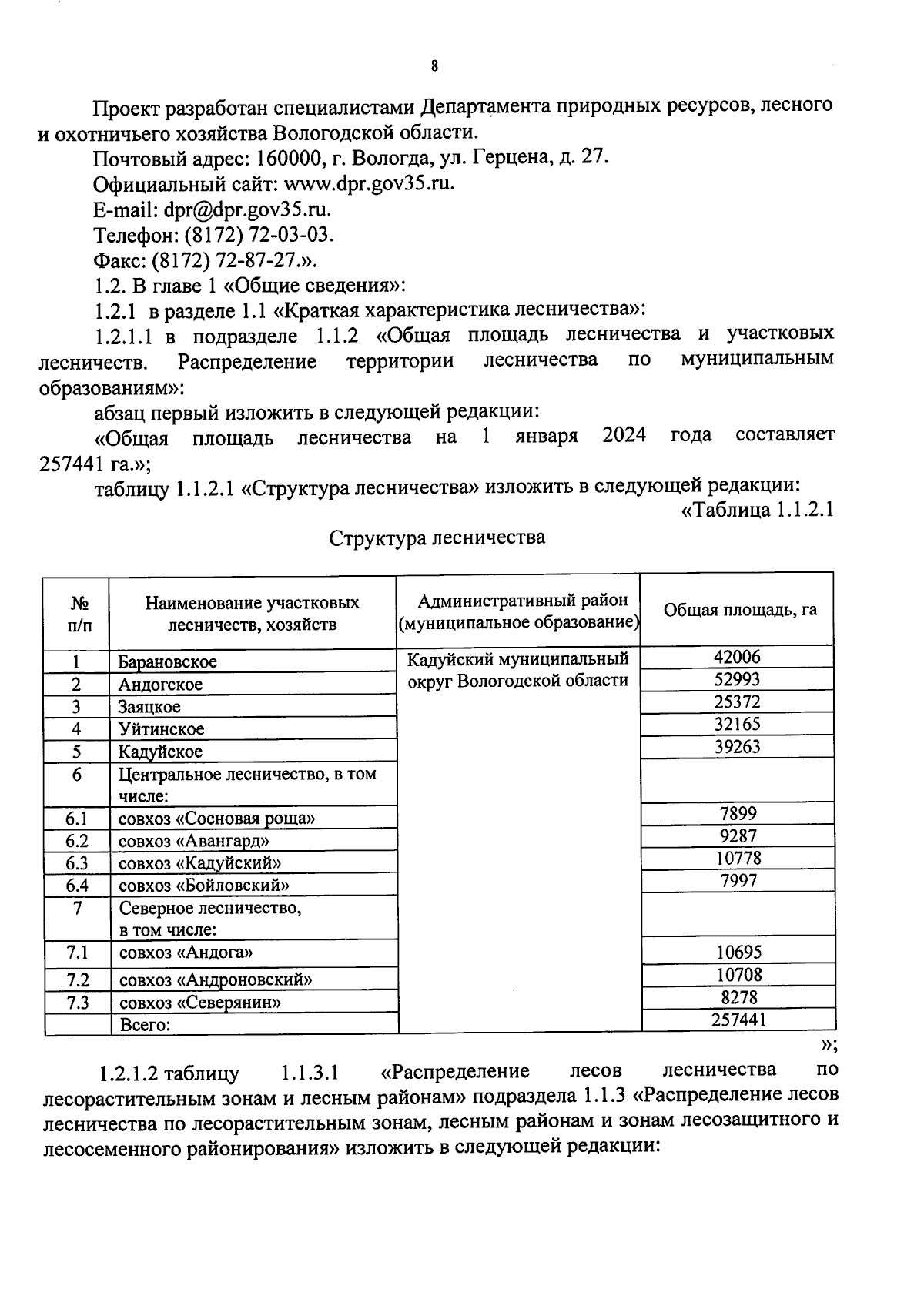 8

Проект разработан специалистами Департамента природных ресурсов, лесного и охотничьего хозяйства Вологодской области.

Почтовый адрес: 160000, г. Вологда, ул. Герцена, д. 27.

Официальный сайт: www.dpr.gov35.ru.

E-mail: dpr@dpr.gov35.ru.

Телефон: (8172) 72-03-03.

Факс: (8172) 72-87-27.».

1.2. В главе 1 «Общие сведения»:

1.2.1 в разделе 1.1 «Краткая характеристика лесничества»:

1.2.1.1 в подразделе 1.1.2 «Общая площадь лесничества и участковых лесничеств. Распределение территории лесничества по муниципальным образованиям»:

абзац первый изложить в следующей редакции:

«Общая площадь лесничества на 1 января 2024 года составляет 257441 га.»;

таблицу 1.1.2.1 «Структура лесничества» изложить в следующей редакции:

«Таблица 1.1.2.1

Структура лесничества

| № п/п | Наименование участковых лесничеств, хозяйств | Административный район (муниципальное образование) | Общая площадь, га |
|---|---|---|---|
| 1 | Барановское | Кадуйский муниципальный округ Вологодской области | 42006 |
| 2 | Андогское | | 52993 |
| 3 | Заяцкое | | 25372 |
| 4 | Уйтинское | | 32165 |
| 5 | Кадуйское | | 39263 |
| 6 | Центральное лесничество, в том числе: | | |
| 6.1 | совхоз «Сосновая роща» | | 7899 |
| 6.2 | совхоз «Авангард» | | 9287 |
| 6.3 | совхоз «Кадуйский» | | 10778 |
| 6.4 | совхоз «Бойловский» | | 7997 |
| 7 | Северное лесничество, в том числе: | | |
| 7.1 | совхоз «Андога» | | 10695 |
| 7.2 | совхоз «Андроновский» | | 10708 |
| 7.3 | совхоз «Северянин» | | 8278 |
| | Всего: | | 257441 |

»;

1.2.1.2 таблицу 1.1.3.1 «Распределение лесов лесничества по лесорастительным зонам и лесным районам» подраздела 1.1.3 «Распределение лесов лесничества по лесорастительным зонам, лесным районам и зонам лесозащитного и лесосеменного районирования» изложить в следующей редакции: